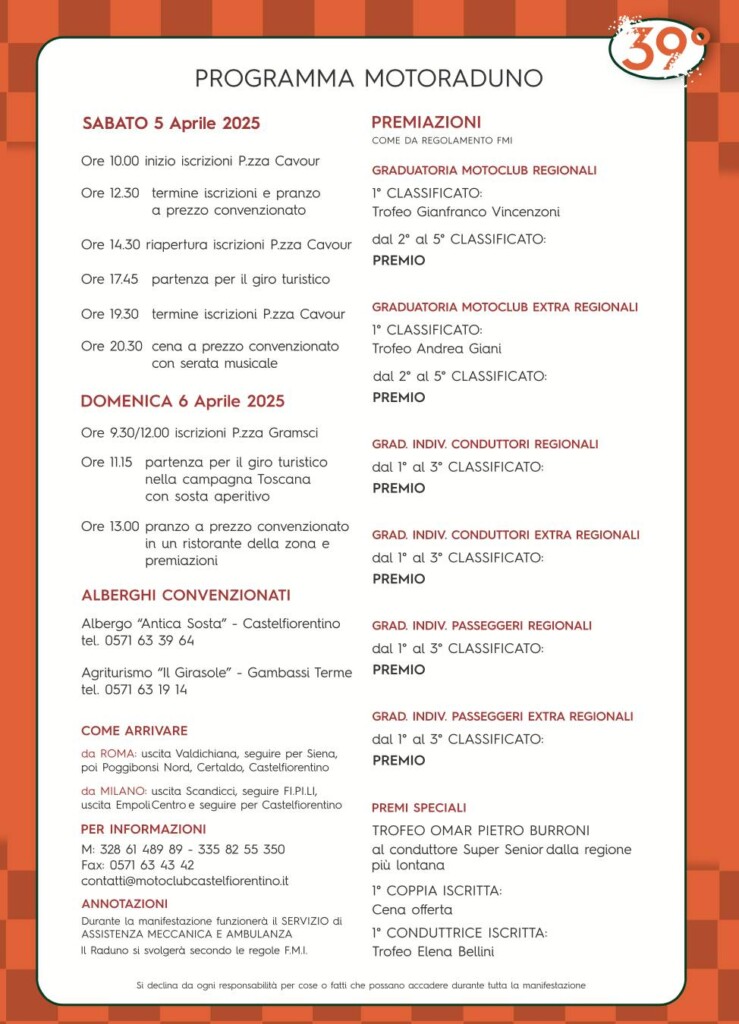 39°

PROGRAMMA MOTORADUNO

SABATO 5 Aprile 2025

Ore 10.00 inizio iscrizioni P.zza Cavour

Ore 12.30 termine iscrizioni e pranzo a prezzo convenzionato

Ore 14.30 riapertura iscrizioni P.zza Cavour

Ore 17.45 partenza per il giro turistico

Ore 19.30 termine iscrizioni P.zza Cavour

Ore 20.30 cena a prezzo convenzionato con serata musicale

DOMENICA 6 Aprile 2025

Ore 9.30/12.00 iscrizioni P.zza Gramsci

Ore 11.15 partenza per il giro turistico nella campagna Toscana con sosta aperitivo

Ore 13.00 pranzo a prezzo convenzionato in un ristorante della zona e premiazioni

ALBERGHI CONVENZIONATI

Albergo "Antica Sosta" - Castelfiorentino tel. 0571 63 39 64

Agriturismo "Il Girasole" - Gambassi Terme tel. 0571 63 19 14

COME ARRIVARE

da ROMA: uscita Valdichiana, seguire per Siena, poi Poggibonsi Nord, Certaldo, Castelfiorentino

da MILANO: uscita Scandicci, seguire FI.PI.LI, uscita Empoli Centro e seguire per Castelfiorentino

PER INFORMAZIONI

M: 328 61 489 89 - 335 82 55 350
Fax: 0571 63 43 42
contatti@motoclubcastelfiorentino.it

ANNOTAZIONI

Durante la manifestazione funzionerà il SERVIZIO di ASSISTENZA MECCANICA E AMBULANZA
Il Raduno si svolgerà secondo le regole F.M.I.

PREMIAZIONI
COME DA REGOLAMENTO FMI

GRADUATORIA MOTOCLUB REGIONALI
1° CLASSIFICATO:
Trofeo Gianfranco Vincenzoni

dal 2° al 5° CLASSIFICATO:
PREMIO

GRADUATORIA MOTOCLUB EXTRA REGIONALI
1° CLASSIFICATO:
Trofeo Andrea Giani

dal 2° al 5° CLASSIFICATO:
PREMIO

GRAD. INDIV. CONDUTTORI REGIONALI
dal 1° al 3° CLASSIFICATO:
PREMIO

GRAD. INDIV. CONDUTTORI EXTRA REGIONALI
dal 1° al 3° CLASSIFICATO:
PREMIO

GRAD. INDIV. PASSEGGERI REGIONALI
dal 1° al 3° CLASSIFICATO:
PREMIO

GRAD. INDIV. PASSEGGERI EXTRA REGIONALI
dal 1° al 3° CLASSIFICATO:
PREMIO

PREMI SPECIALI
TROFEO OMAR PIETRO BURRONI
al conduttore Super Senior dalla regione più lontana

1° COPPIA ISCRITTA:
Cena offerta

1° CONDUTTRICE ISCRITTA:
Trofeo Elena Bellini

Si declina da ogni responsabilità per cose o fatti che possano accadere durante tutta la manifestazione